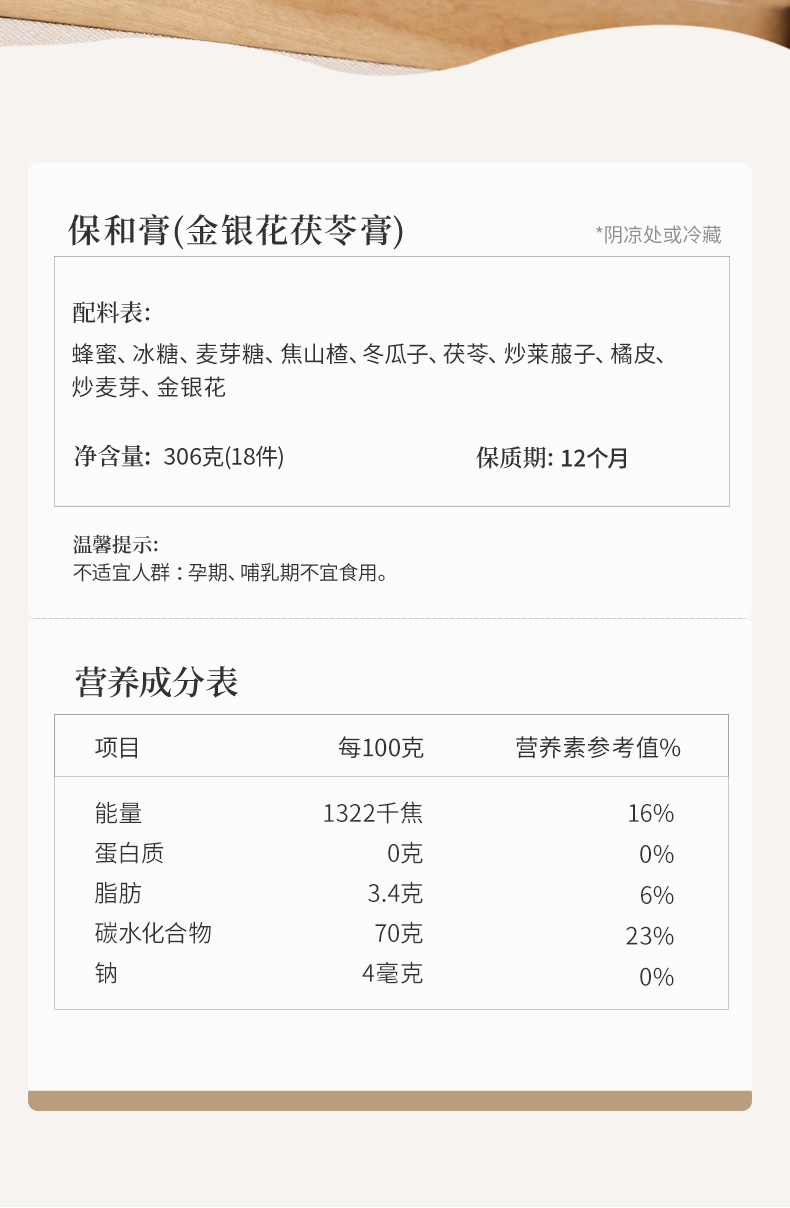 保和膏(金银花茯苓膏)

*阴凉处或冷藏

配料表:

蜂蜜、冰糖、麦芽糖、焦山楂、冬瓜子、茯苓、炒莱菔子、橘皮、炒麦芽、金银花

净含量: 306克(18件)

保质期: 12个月

温馨提示:
不适宜人群:孕期、哺乳期不宜食用。

营养成分表

| 项目 | 每100克 | 营养素参考值% |
|---|---|---|
| 能量 | 1322千焦 | 16% |
| 蛋白质 | 0克 | 0% |
| 脂肪 | 3.4克 | 6% |
| 碳水化合物 | 70克 | 23% |
| 钠 | 4毫克 | 0% |